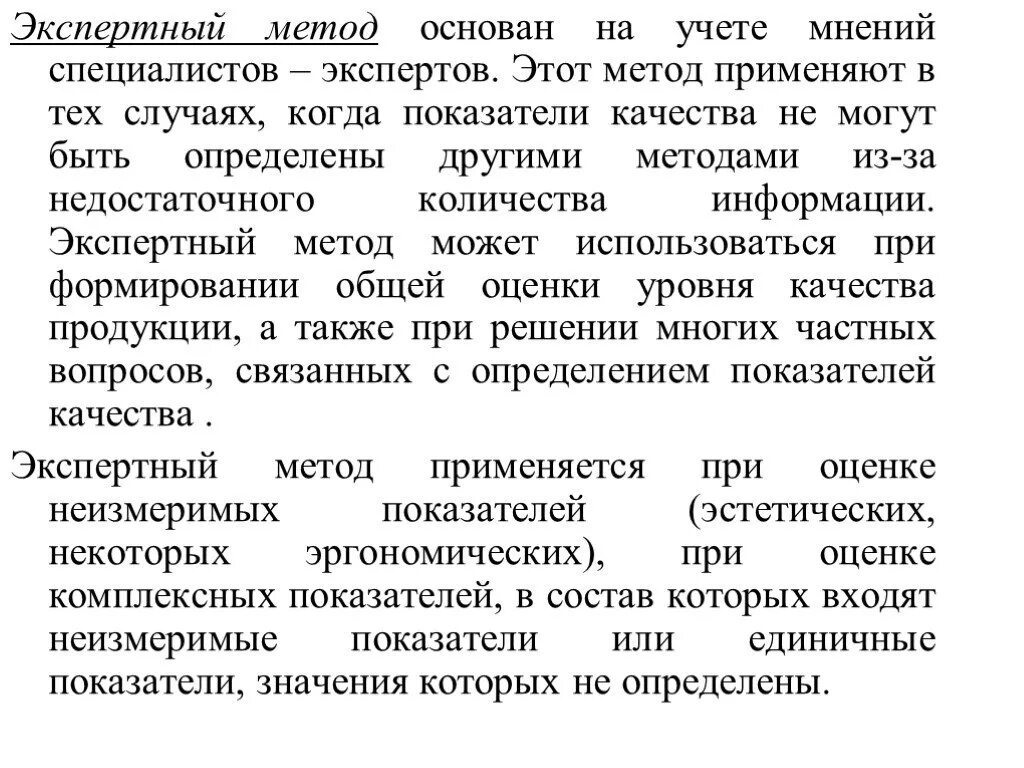 Экспертный метод основан на учете мнений специалистов – экспертов. Этот метод применяют в тех случаях, когда показатели качества не могут быть определены другими методами из-за недостаточного количества информации. Экспертный метод может использоваться при формировании общей оценки уровня качества продукции, а также при решении многих частных вопросов, связанных с определением показателей качества .

Экспертный метод применяется при оценке неизмеримых показателей (эстетических, некоторых эргономических), при оценке комплексных показателей, в состав которых входят неизмеримые показатели или единичные показатели, значения которых не определены.